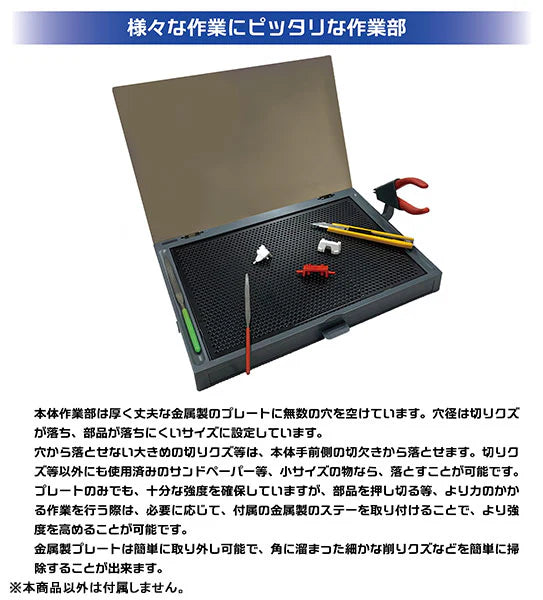 様々な作業にピッタリな作業部

本体作業部は厚く丈夫な金属製のプレートに無数の穴を空けています。穴径は切りクズが落ち、部品が落ちにくいサイズに設定しています。

穴から落とせない大きめの切りクズ等は、本体手前側の切欠きから落とせます。切りクズ等以外にも使用済みのサンドペーパー等、小サイズの物なら、落とすことが可能です。

プレートのみでも、十分な強度を確保していますが、部品を押し切る等、より力のかかる作業を行う際は、必要に応じて、付属の金属製のステーを取り付けることで、より強度を高めることが可能です。

金属製プレートは簡単に取り外し可能で、角に溜まった細かな削りクズなどを簡単に掃除することが出来ます。

※本商品以外は付属しません。